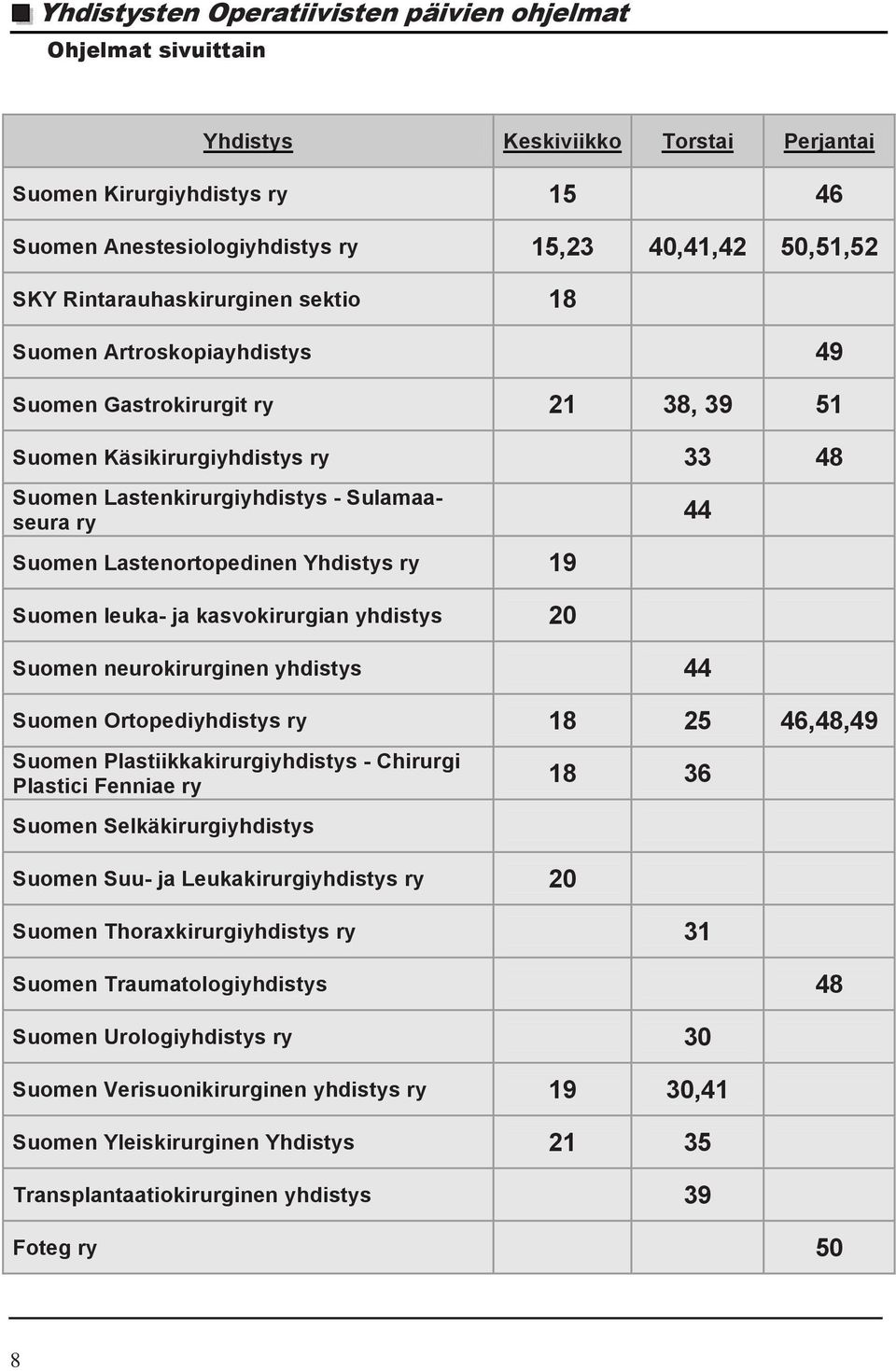 Yhdistysten Operatiivisten päivien ohjelmat

Ohjelmat sivuittain

| Yhdistys | Keskiviikko | Torstai | Perjantai |
|---|---|---|---|
| Suomen Kirurgiyhdistys ry | 15 | | 46 |
| Suomen Anestesiologiyhdistys ry | 15,23 | 40,41,42 | 50,51,52 |
| SKY Rintarauhaskirurginen sektio | 18 | | |
| Suomen Artroskopiayhdistys | | | 49 |
| Suomen Gastrokirurgit ry | 21 | 38, 39 | 51 |
| Suomen Käsikirurgiyhdistys ry | | 33 | 48 |
| Suomen Lastenkirurgiyhdistys - Sulamaaseura ry | | 44 | |
| Suomen Lastenortopedinen Yhdistys ry | 19 | | |
| Suomen leuka- ja kasvokirurgian yhdistys | 20 | | |
| Suomen neurokirurginen yhdistys | | 44 | |
| Suomen Ortopediyhdistys ry | 18 | 25 | 46,48,49 |
| Suomen Plastiikkakirurgiyhdistys - Chirurgi Plastici Fenniae ry | 18 | 36 | |
| Suomen Selkäkirurgiyhdistys | | | |
| Suomen Suu- ja Leukakirurgiyhdistys ry | 20 | | |
| Suomen Thoraxkirurgiyhdistys ry | | 31 | |
| Suomen Traumatologiyhdistys | | | 48 |
| Suomen Urologiyhdistys ry | | 30 | |
| Suomen Verisuonikirurginen yhdistys ry | 19 | 30,41 | |
| Suomen Yleiskirurginen Yhdistys | 21 | 35 | |
| Transplantaatiokirurginen yhdistys | | 39 | |
| Foteg ry | | | 50 |

8